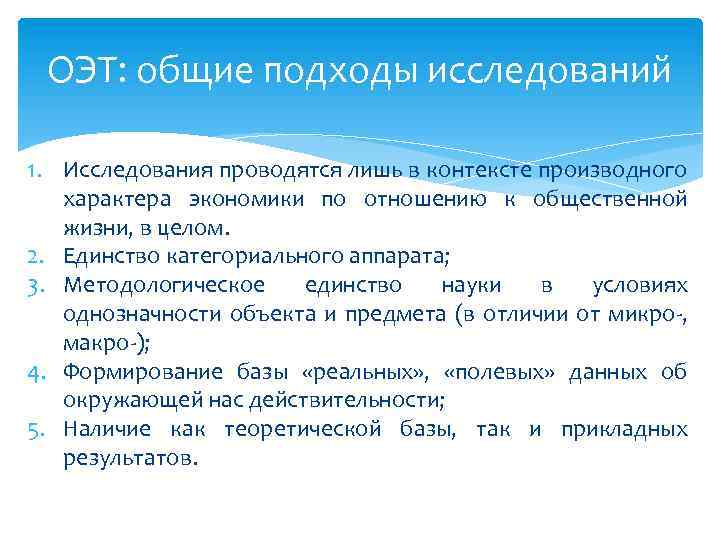 ОЭТ: общие подходы исследований

1. Исследования проводятся лишь в контексте производного характера экономики по отношению к общественной жизни, в целом.
2. Единство категориального аппарата;
3. Методологическое единство науки в условиях однозначности объекта и предмета (в отличии от микро-, макро-);
4. Формирование базы «реальных», «полевых» данных об окружающей нас действительности;
5. Наличие как теоретической базы, так и прикладных результатов.